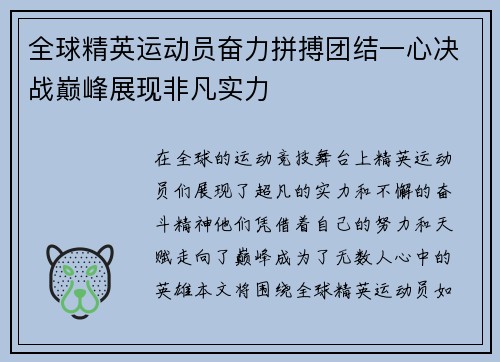 全球精英运动员奋力拼搏团结一心决战巅峰展现非凡实力

在全球的运动竞技舞台上精英运动员们展现了超凡的实力和不懈的奋斗精神他们凭借着自己的努力和天赋走向了巅峰成为了无数人心中的英雄本文将围绕全球精英运动员如